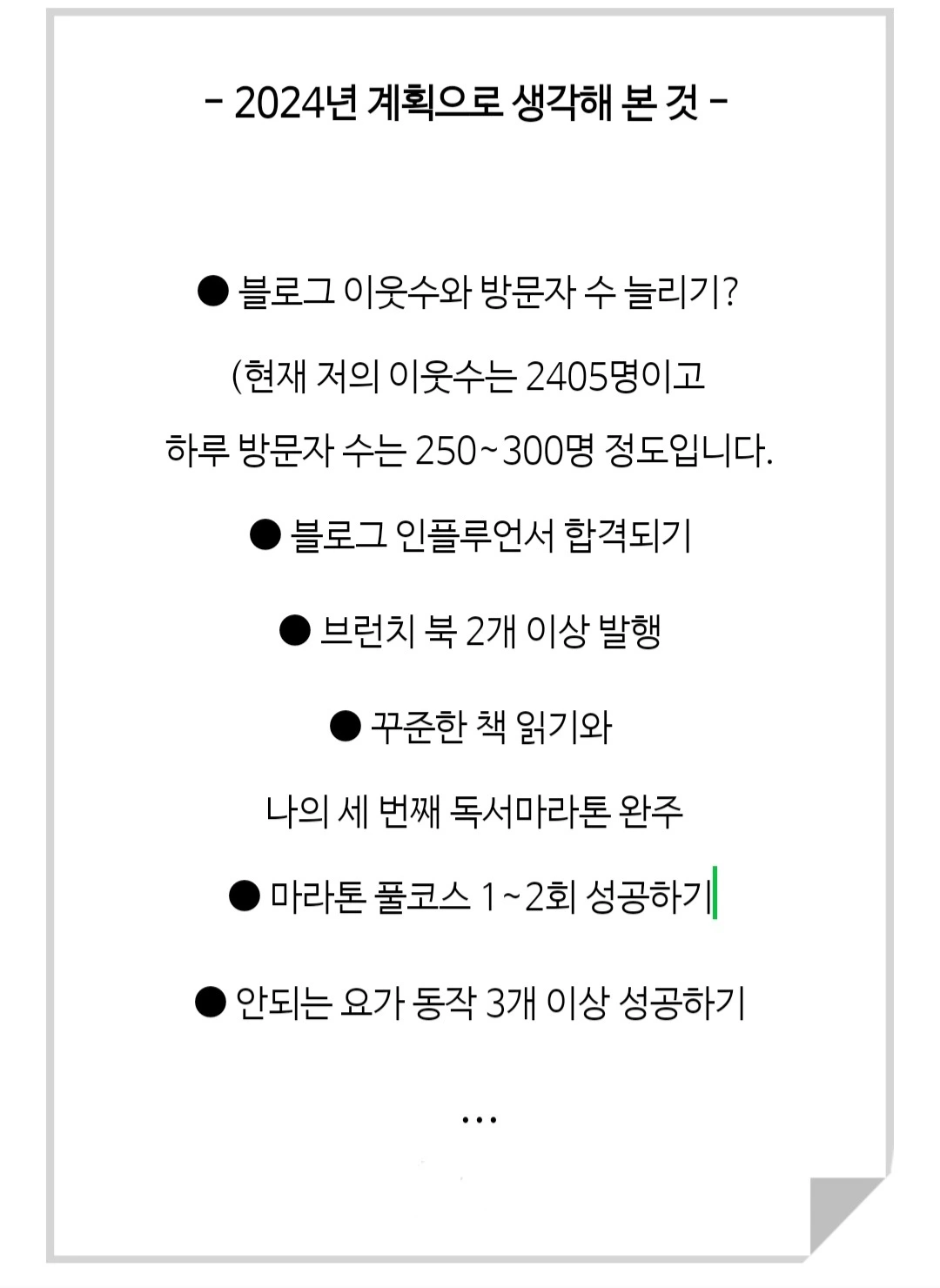 - 2024년 계획으로 생각해 본 것 -

● 블로그 이웃수와 방문자 수 늘리기?

(현재 저의 이웃수는 2405명이고

하루 방문자 수는 250~300명 정도입니다.

● 블로그 인플루언서 합격되기

● 브런치 북 2개 이상 발행

● 꾸준한 책 읽기와

나의 세 번째 독서마라톤 완주

● 마라톤 풀코스 1~2회 성공하기

● 안되는 요가 동작 3개 이상 성공하기

...